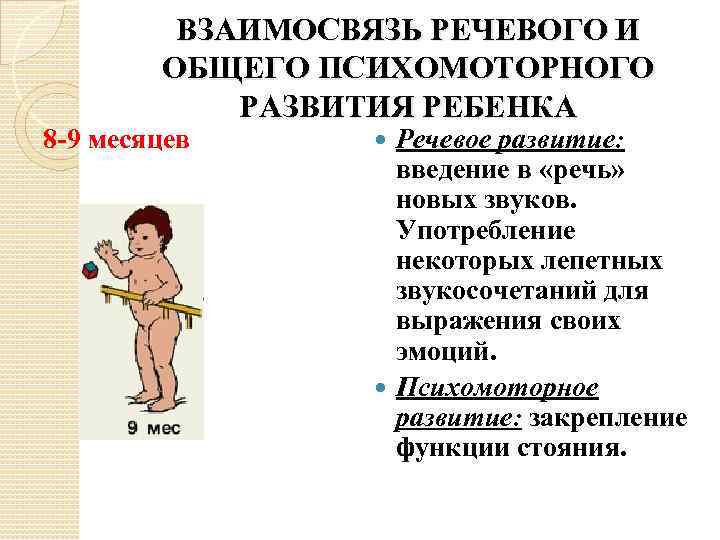 ВЗАИМОСВЯЗЬ РЕЧЕВОГО И ОБЩЕГО ПСИХОМОТОРНОГО РАЗВИТИЯ РЕБЕНКА

8-9 месяцев

9 мес

• Речевое развитие: введение в «речь» новых звуков. Употребление некоторых лепетных звукосочетаний для выражения своих эмоций.

• Психомоторное развитие: закрепление функции стояния.